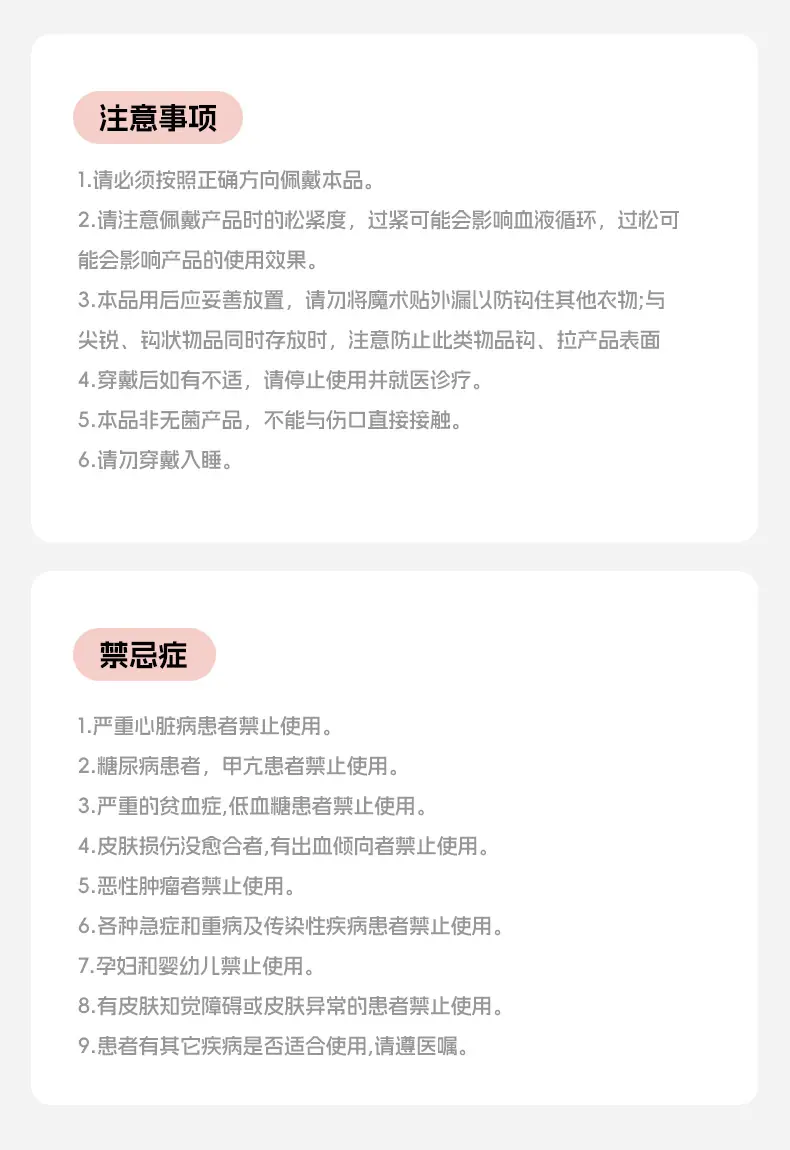 注意事项

1.请必须按照正确方向佩戴本品。

2.请注意佩戴产品时的松紧度，过紧可能会影响血液循环，过松可能会影响产品的使用效果。

3.本品用后应妥善放置，请勿将魔术贴外漏以防钩住其他衣物;与尖锐、钩状物品同时存放时，注意防止此类物品钩、拉产品表面

4.穿戴后如有不适，请停止使用并就医诊疗。

5.本品非无菌产品，不能与伤口直接接触。

6.请勿穿戴入睡。

禁忌症

1.严重心脏病患者禁止使用。

2.糖尿病患者，甲亢患者禁止使用。

3.严重的贫血症,低血糖患者禁止使用。

4.皮肤损伤没愈合者,有出血倾向者禁止使用。

5.恶性肿瘤者禁止使用。

6.各种急症和重病及传染性疾病患者禁止使用。

7.孕妇和婴幼儿禁止使用。

8.有皮肤知觉障碍或皮肤异常的患者禁止使用。

9.患者有其它疾病是否适合使用,请遵医嘱。